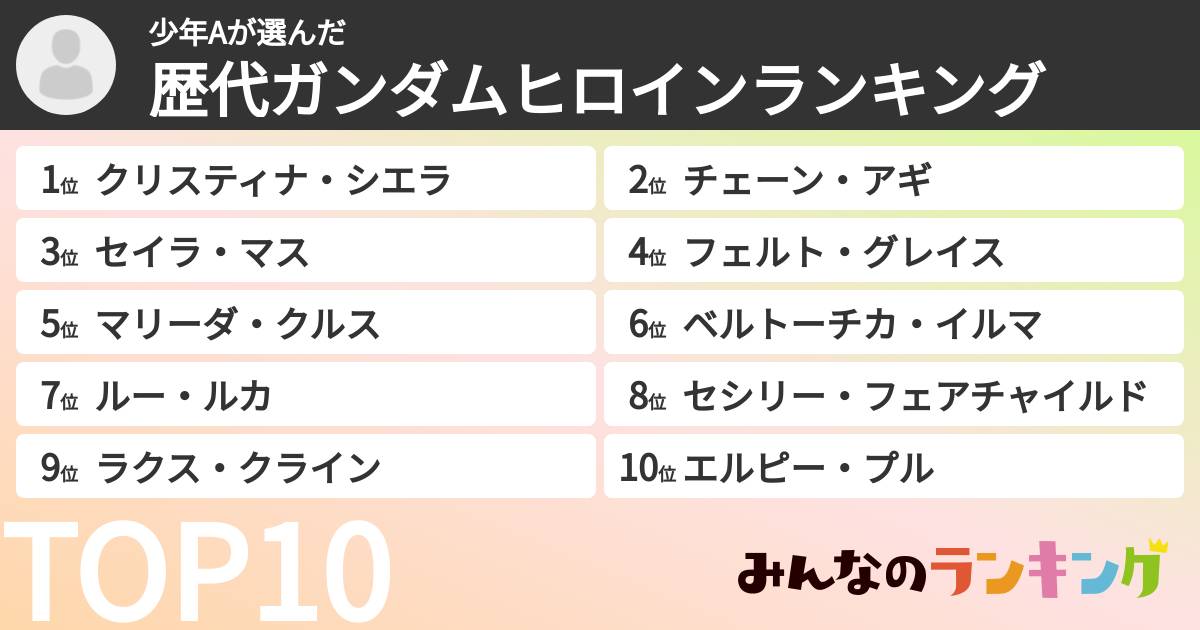 少年Aが選んだ
歴代ガンダムヒロインランキング

1位 クリスティナ・シエラ
2位 チェーン・アギ
3位 セイラ・マス
4位 フェルト・グレイス
5位 マリーダ・クルス
6位 ベルトーチカ・イルマ
7位 ルー・ルカ
8位 セシリー・フェアチャイルド
9位 ラクス・クライン
10位 エルピー・プル

TOP10

みんなのランキング